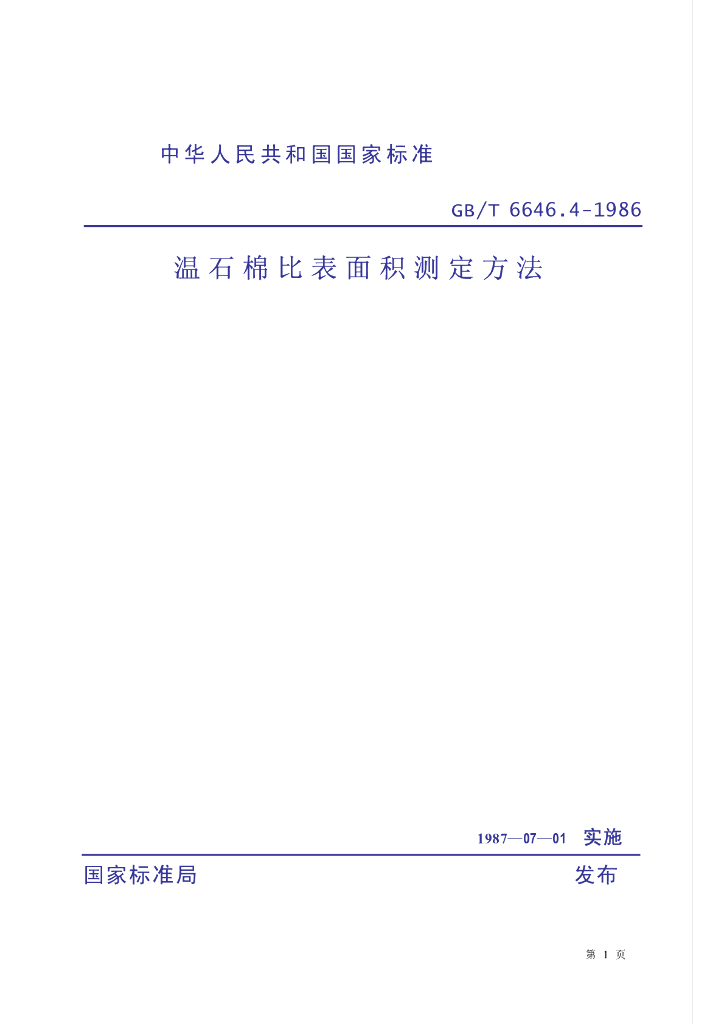 中华人民共和国国家标准

GB/T 6646.4-1986

温石棉比表面积测定方法

1987—07—01 实施

国家标准局 发布

第1页